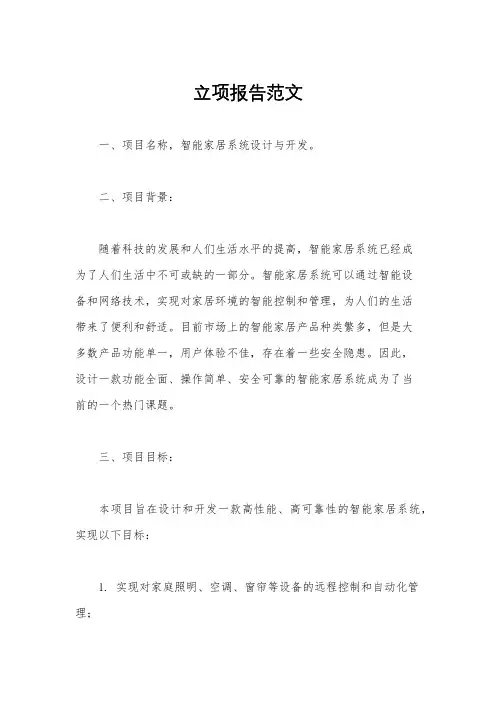 立项报告范文

一、项目名称，智能家居系统设计与开发。

二、项目背景：

随着科技的发展和人们生活水平的提高，智能家居系统已经成为了人们生活中不可或缺的一部分。智能家居系统可以通过智能设备和网络技术，实现对家居环境的智能控制和管理，为人们的生活带来了便利和舒适。目前市场上的智能家居产品种类繁多，但是大多数产品功能单一，用户体验不佳，存在着一些安全隐患。因此，设计一款功能全面、操作简单、安全可靠的智能家居系统成为了当前的一个热门课题。

三、项目目标：

本项目旨在设计和开发一款高性能、高可靠性的智能家居系统，实现以下目标：

1. 实现对家庭照明、空调、窗帘等设备的远程控制和自动化管理；